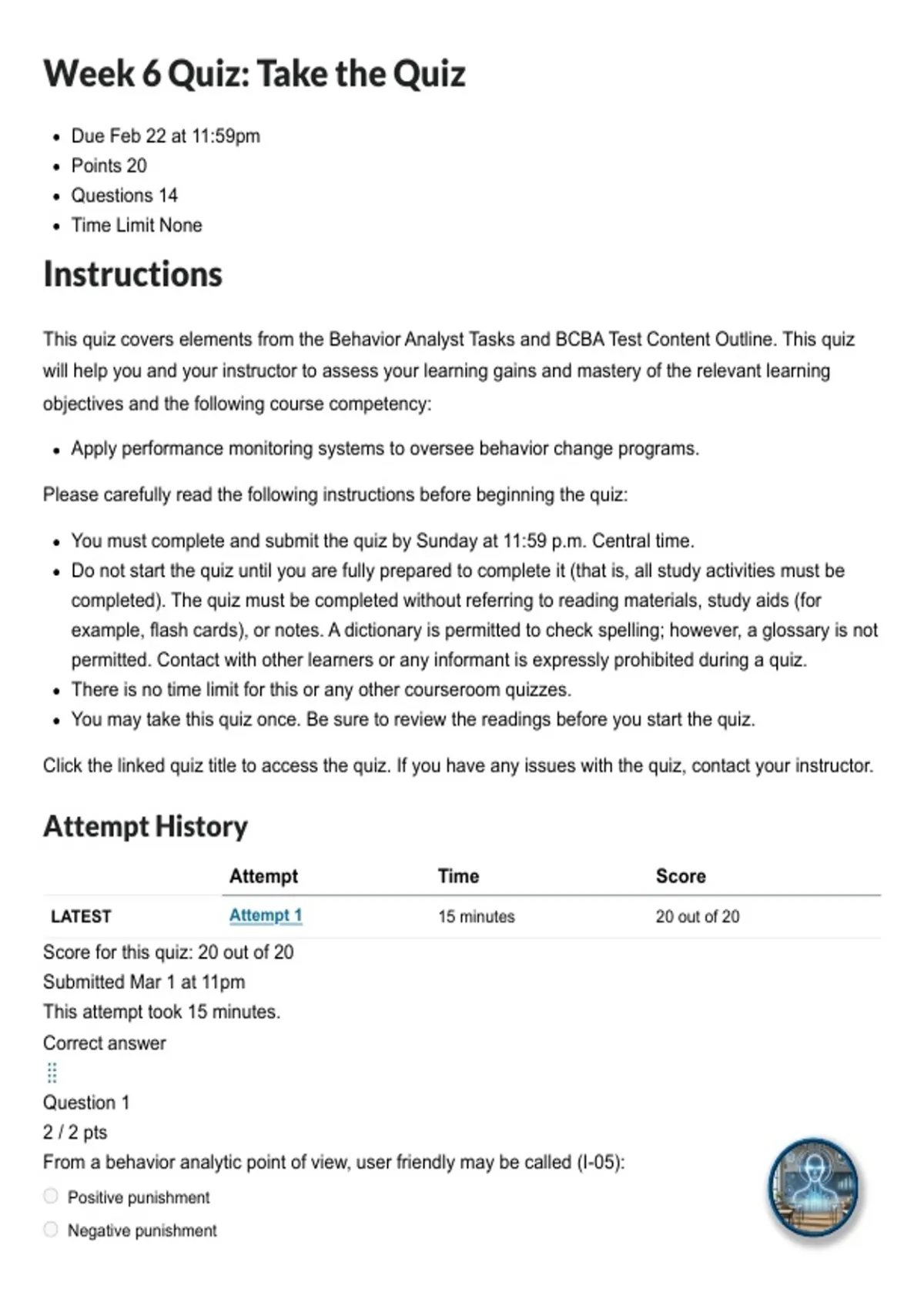 Week 6 Quiz: Take the Quiz

- Due Feb 22 at 11:59pm
- Points 20
- Questions 14
- Time Limit None

Instructions

This quiz covers elements from the Behavior Analyst Tasks and BCBA Test Content Outline. This quiz will help you and your instructor to assess your learning gains and mastery of the relevant learning objectives and the following course competency:

- Apply performance monitoring systems to oversee behavior change programs.

Please carefully read the following instructions before beginning the quiz:

- You must complete and submit the quiz by Sunday at 11:59 p.m. Central time.
- Do not start the quiz until you are fully prepared to complete it (that is, all study activities must be completed). The quiz must be completed without referring to reading materials, study aids (for example, flash cards), or notes. A dictionary is permitted to check spelling; however, a glossary is not permitted. Contact with other learners or any informant is expressly prohibited during a quiz.
- There is no time limit for this or any other courseroom quizzes.
- You may take this quiz once. Be sure to review the readings before you start the quiz.

Click the linked quiz title to access the quiz. If you have any issues with the quiz, contact your instructor.

Attempt History

| | Attempt | Time | Score |
|---|---|---|---|
| LATEST | Attempt 1 | 15 minutes | 20 out of 20 |

Score for this quiz: 20 out of 20
Submitted Mar 1 at 11pm
This attempt took 15 minutes.
Correct answer
Question 1
2 / 2 pts
From a behavior analytic point of view, user friendly may be called (I-05):
Positive punishment
Negative punishment